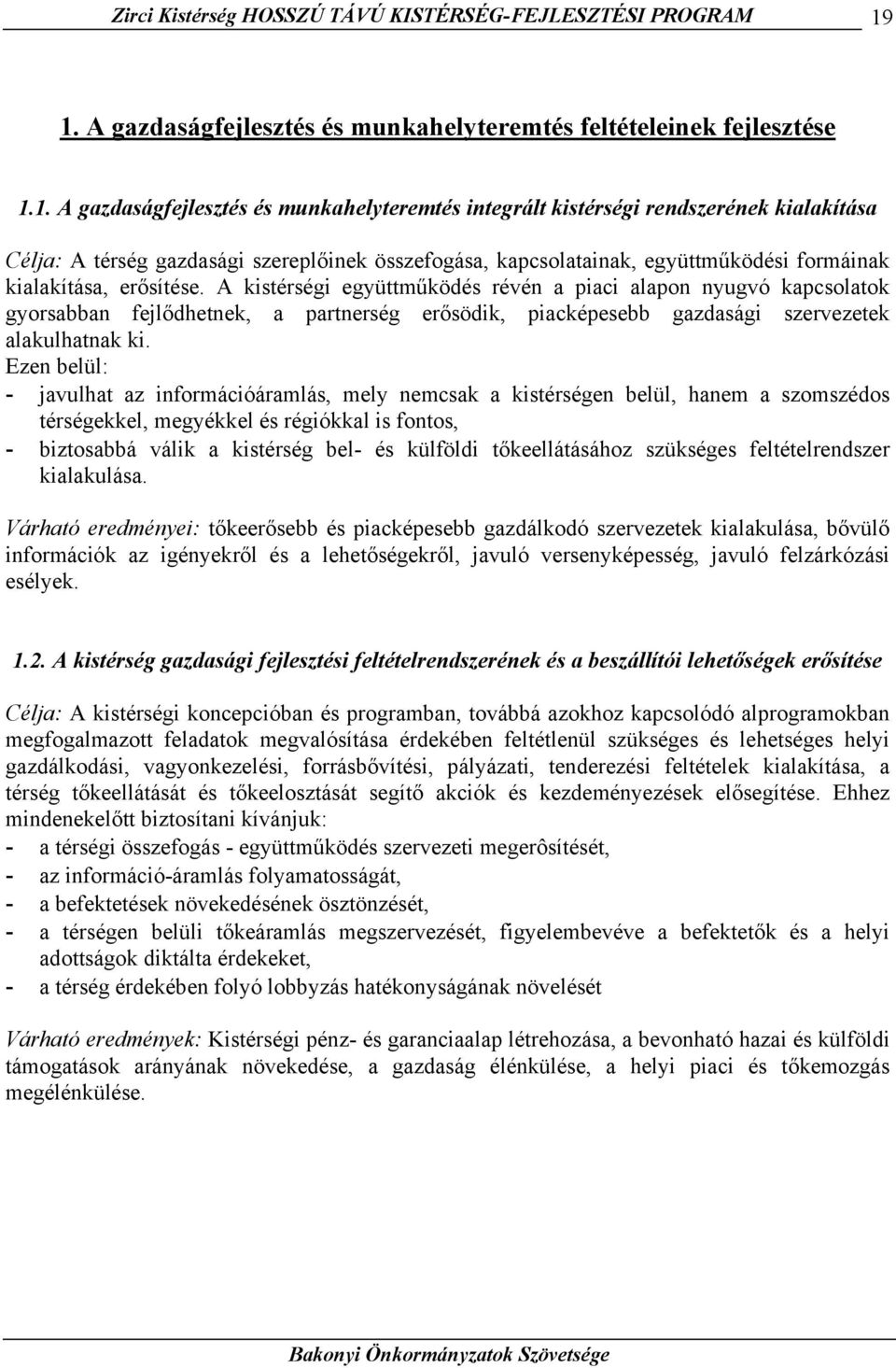 Zirci Kistérség HOSSZÚ TÁVÚ KISTÉRSÉG-FEJLESZTÉSI PROGRAM 19

1. A gazdaságfejlesztés és munkahelyteremtés feltételeinek fejlesztése

1.1. A gazdaságfejlesztés és munkahelyteremtés integrált kistérségi rendszerének kialakítása

Célja: A térség gazdasági szereplőinek összefogása, kapcsolatainak, együttműködési formáinak kialakítása, erősítése. A kistérségi együttműködés révén a piaci alapon nyugvó kapcsolatok gyorsabban fejlődhetnek, a partnerség erősödik, piacképesebb gazdasági szervezetek alakulhatnak ki.
Ezen belül:
- javulhat az információáramlás, mely nemcsak a kistérségen belül, hanem a szomszédos térségekkel, megyékkel és régiókkal is fontos,
- biztosabbá válik a kistérség bel- és külföldi tőkeellátásához szükséges feltételrendszer kialakulása.

Várható eredményei: tőkeerősebb és piacképesebb gazdálkodó szervezetek kialakulása, bővülő információk az igényekről és a lehetőségekről, javuló versenyképesség, javuló felzárkózási esélyek.

1.2. A kistérség gazdasági fejlesztési feltételrendszerének és a beszállítói lehetőségek erősítése

Célja: A kistérségi koncepcióban és programban, továbbá azokhoz kapcsolódó alprogramokban megfogalmazott feladatok megvalósítása érdekében feltétlenül szükséges és lehetséges helyi gazdálkodási, vagyonkezelési, forrásbővítési, pályázati, tenderezési feltételek kialakítása, a térség tőkeellátását és tőkeelosztását segítő akciók és kezdeményezések elősegítése. Ehhez mindenekelőtt biztosítani kívánjuk:
- a térségi összefogás - együttműködés szervezeti megerôsítését,
- az információ-áramlás folyamatosságát,
- a befektetések növekedésének ösztönzését,
- a térségen belüli tőkeáramlás megszervezését, figyelembevéve a befektetők és a helyi adottságok diktálta érdekeket,
- a térség érdekében folyó lobbyzás hatékonyságának növelését

Várható eredmények: Kistérségi pénz- és garanciaalap létrehozása, a bevonható hazai és külföldi támogatások arányának növekedése, a gazdaság élénkülése, a helyi piaci és tőkemozgás megélénkülése.

Bakonyi Önkormányzatok Szövetsége